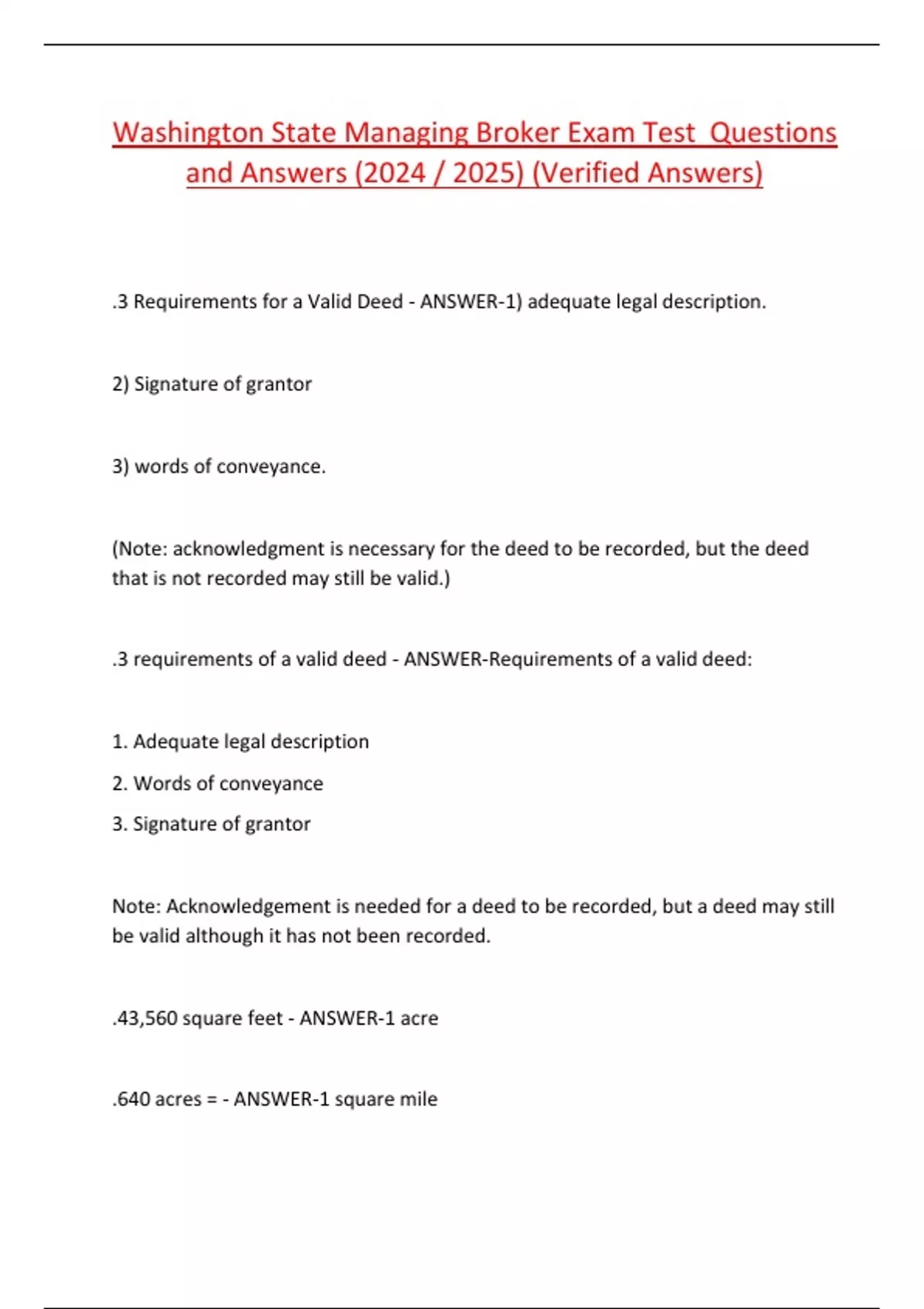 Washington State Managing Broker Exam Test Questions and Answers (2024 / 2025) (Verified Answers)

.3 Requirements for a Valid Deed - ANSWER-1) adequate legal description.

2) Signature of grantor

3) words of conveyance.

(Note: acknowledgment is necessary for the deed to be recorded, but the deed that is not recorded may still be valid.)

.3 requirements of a valid deed - ANSWER-Requirements of a valid deed:

1. Adequate legal description
2. Words of conveyance
3. Signature of grantor

Note: Acknowledgement is needed for a deed to be recorded, but a deed may still be valid although it has not been recorded.

.43,560 square feet - ANSWER-1 acre

.640 acres = - ANSWER-1 square mile